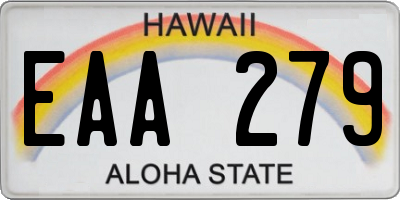 HAWAII

EAA 279

ALOHA STATE